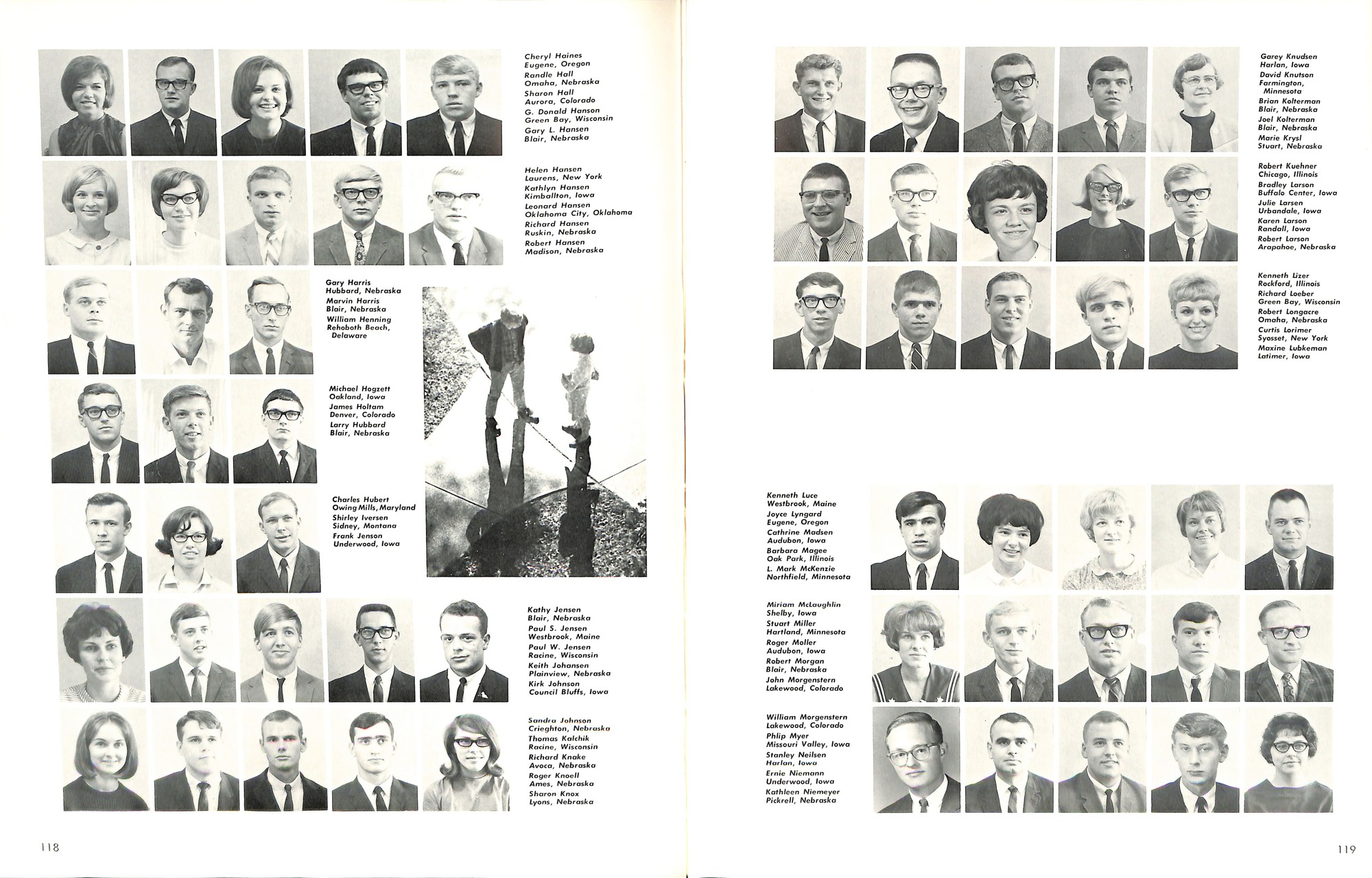 Cheryl Haines
Eugene, Oregon
Randle Hall
Omaha, Nebraska
Sharon Hall
Aurora, Colorado
G. Donald Hanson
Green Bay, Wisconsin
Gary L. Hansen
Blair, Nebraska

Helen Hansen
Laurens, New York
Kathlyn Hansen
Kimballton, Iowa
Leonard Hansen
Oklahoma City, Oklahoma
Richard Hansen
Ruskin, Nebraska
Robert Hansen
Madison, Nebraska

Gary Harris
Hubbard, Nebraska
Marvin Harris
Blair, Nebraska
William Henning
Rehoboth Beach, Delaware

Michael Hogzett
Oakland, Iowa
James Holtam
Denver, Colorado
Larry Hubbard
Blair, Nebraska

Charles Hubert
Owing Mills, Maryland
Shirley Iversen
Sidney, Montana
Frank Jenson
Underwood, Iowa

Kathy Jensen
Blair, Nebraska
Paul S. Jensen
Westbrook, Maine
Paul W. Jensen
Racine, Wisconsin
Keith Johansen
Plainview, Nebraska
Kirk Johnson
Council Bluffs, Iowa

Sandra Johnson
Crieghton, Nebraska
Thomas Kalchik
Racine, Wisconsin
Richard Knake
Avoca, Nebraska
Roger Knoell
Ames, Nebraska
Sharon Knox
Lyons, Nebraska

118

Garey Knudsen
Harlan, Iowa
David Knutson
Farmington, Minnesota
Brian Kolterman
Blair, Nebraska
Joel Kolterman
Blair, Nebraska
Marie Krysl
Stuart, Nebraska

Robert Kuehner
Chicago, Illinois
Bradley Larson
Buffalo Center, Iowa
Julie Larsen
Urbandale, Iowa
Karen Larson
Randall, Iowa
Robert Larson
Arapahoe, Nebraska

Kenneth Lizer
Rockford, Illinois
Richard Loeber
Green Bay, Wisconsin
Robert Longacre
Omaha, Nebraska
Curtis Lorimer
Syosset, New York
Maxine Lubkeman
Latimer, Iowa

Kenneth Luce
Westbrook, Maine
Joyce Lyngard
Eugene, Oregon
Cathrine Madsen
Audubon, Iowa
Barbara Magee
Oak Park, Illinois
L. Mark McKenzie
Northfield, Minnesota

Miriam McLaughlin
Shelby, Iowa
Stuart Miller
Hartland, Minnesota
Roger Moller
Audubon, Iowa
Robert Morgan
Blair, Nebraska
John Morgenstern
Lakewood, Colorado

William Morgenstern
Lakewood, Colorado
Phlip Myer
Missouri Valley, Iowa
Stanley Neilsen
Harlan, Iowa
Ernie Niemann
Underwood, Iowa
Kathleen Niemeyer
Pickrell, Nebraska

119